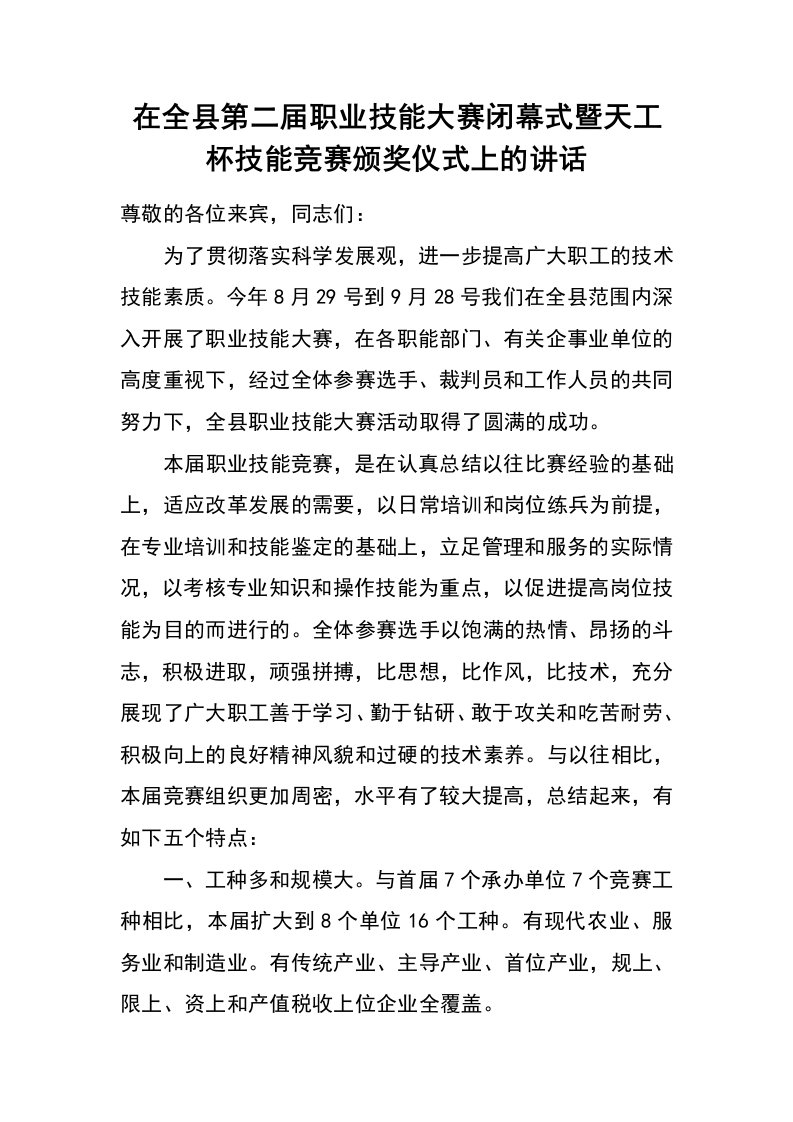 在全县第二届职业技能大赛闭幕式暨天工杯技能竞赛颁奖仪式上的讲话

尊敬的各位来宾，同志们：

为了贯彻落实科学发展观，进一步提高广大职工的技术技能素质。今年8月29号到9月28号我们在全县范围内深入开展了职业技能大赛，在各职能部门、有关企事业单位的高度重视下，经过全体参赛选手、裁判员和工作人员的共同努力下，全县职业技能大赛活动取得了圆满的成功。

本届职业技能竞赛，是在认真总结以往比赛经验的基础上，适应改革发展的需要，以日常培训和岗位练兵为前提，在专业培训和技能鉴定的基础上，立足管理和服务的实际情况，以考核专业知识和操作技能为重点，以促进提高岗位技能为目的而进行的。全体参赛选手以饱满的热情、昂扬的斗志，积极进取，顽强拼搏，比思想，比作风，比技术，充分展现了广大职工善于学习、勤于钻研、敢于攻关和吃苦耐劳、积极向上的良好精神风貌和过硬的技术素养。与以往相比，本届竞赛组织更加周密，水平有了较大提高，总结起来，有如下五个特点：

一、工种多和规模大。与首届7个承办单位7个竞赛工种相比，本届扩大到8个单位16个工种。有现代农业、服务业和制造业。有传统产业、主导产业、首位产业，规上、限上、资上和产值税收上位企业全覆盖。